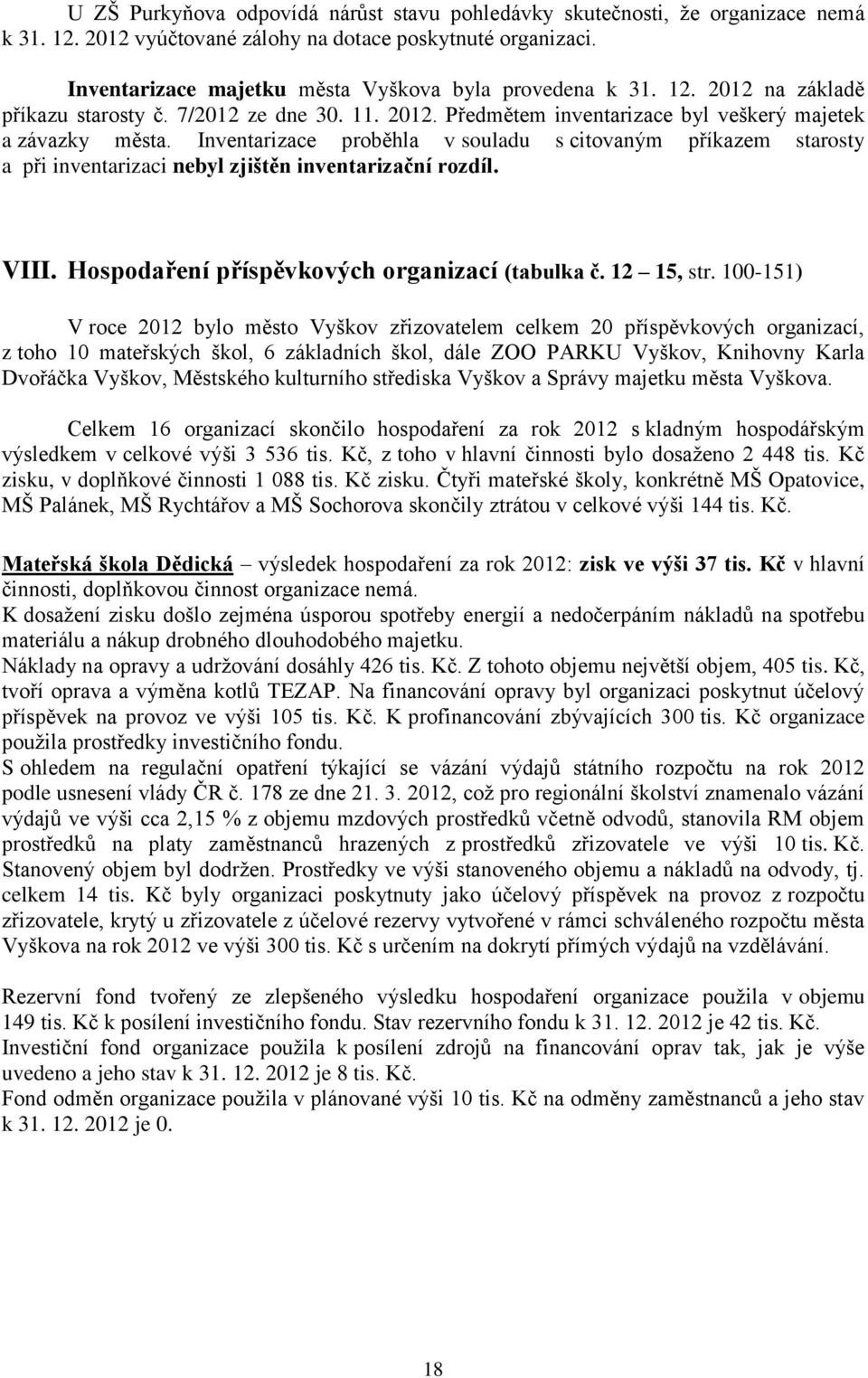 U ZŠ Purkyňova odpovídá nárůst stavu pohledávky skutečnosti, že organizace nemá k 31. 12. 2012 vyúčtované zálohy na dotace poskytnuté organizaci.

Inventarizace majetku města Vyškova byla provedena k 31. 12. 2012 na základě příkazu starosty č. 7/2012 ze dne 30. 11. 2012. Předmětem inventarizace byl veškerý majetek a závazky města. Inventarizace proběhla v souladu s citovaným příkazem starosty a při inventarizaci nebyl zjištěn inventarizační rozdíl.

VIII. Hospodaření příspěvkových organizací (tabulka č. 12 – 15, str. 100-151)

V roce 2012 bylo město Vyškov zřizovatelem celkem 20 příspěvkových organizací, z toho 10 mateřských škol, 6 základních škol, dále ZOO PARKU Vyškov, Knihovny Karla Dvořáčka Vyškov, Městského kulturního střediska Vyškov a Správy majetku města Vyškova.

Celkem 16 organizací skončilo hospodaření za rok 2012 s kladným hospodářským výsledkem v celkové výši 3 536 tis. Kč, z toho v hlavní činnosti bylo dosaženo 2 448 tis. Kč zisku, v doplňkové činnosti 1 088 tis. Kč zisku. Čtyři mateřské školy, konkrétně MŠ Opatovice, MŠ Palánek, MŠ Rychtářov a MŠ Sochorova skončily ztrátou v celkové výši 144 tis. Kč.

Mateřská škola Dědická – výsledek hospodaření za rok 2012: zisk ve výši 37 tis. Kč v hlavní činnosti, doplňkovou činnost organizace nemá.
K dosažení zisku došlo zejména úsporou spotřeby energií a nedočerpáním nákladů na spotřebu materiálu a nákup drobného dlouhodobého majetku.
Náklady na opravy a udržování dosáhly 426 tis. Kč. Z tohoto objemu největší objem, 405 tis. Kč, tvoří oprava a výměna kotlů TEZAP. Na financování opravy byl organizaci poskytnut účelový příspěvek na provoz ve výši 105 tis. Kč. K profinancování zbývajících 300 tis. Kč organizace použila prostředky investičního fondu.
S ohledem na regulační opatření týkající se vázání výdajů státního rozpočtu na rok 2012 podle usnesení vlády ČR č. 178 ze dne 21. 3. 2012, což pro regionální školství znamenalo vázání výdajů ve výši cca 2,15 % z objemu mzdových prostředků včetně odvodů, stanovila RM objem prostředků na platy zaměstnanců hrazených z prostředků zřizovatele ve výši 10 tis. Kč. Stanovený objem byl dodržen. Prostředky ve výši stanoveného objemu a nákladů na odvody, tj. celkem 14 tis. Kč byly organizaci poskytnuty jako účelový příspěvek na provoz z rozpočtu zřizovatele, krytý u zřizovatele z účelové rezervy vytvořené v rámci schváleného rozpočtu města Vyškova na rok 2012 ve výši 300 tis. Kč s určením na dokrytí přímých výdajů na vzdělávání.

Rezervní fond tvořený ze zlepšeného výsledku hospodaření organizace použila v objemu 149 tis. Kč k posílení investičního fondu. Stav rezervního fondu k 31. 12. 2012 je 42 tis. Kč.
Investiční fond organizace použila k posílení zdrojů na financování oprav tak, jak je výše uvedeno a jeho stav k 31. 12. 2012 je 8 tis. Kč.
Fond odměn organizace použila v plánované výši 10 tis. Kč na odměny zaměstnanců a jeho stav k 31. 12. 2012 je 0.

18